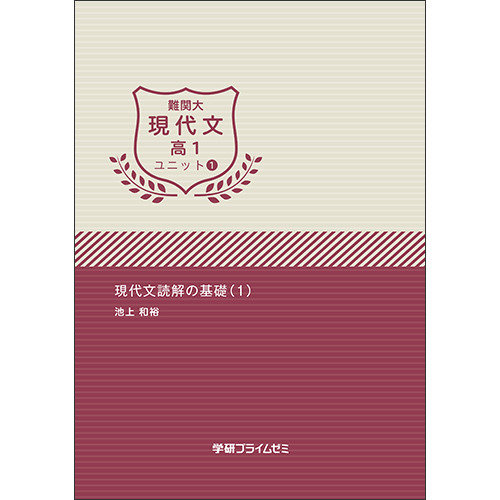 難関大
現代文
高1
ユニット❶

現代文読解の基礎（1）
池上 和裕

学研プライムゼミ